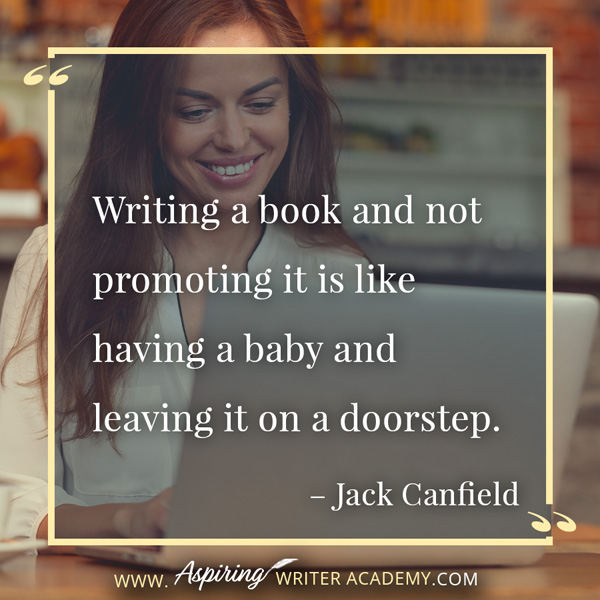 “

Writing a book and not promoting it is like having a baby and leaving it on a doorstep.

– Jack Canfield

”

WWW. Aspiring WRITER ACADEMY.COM